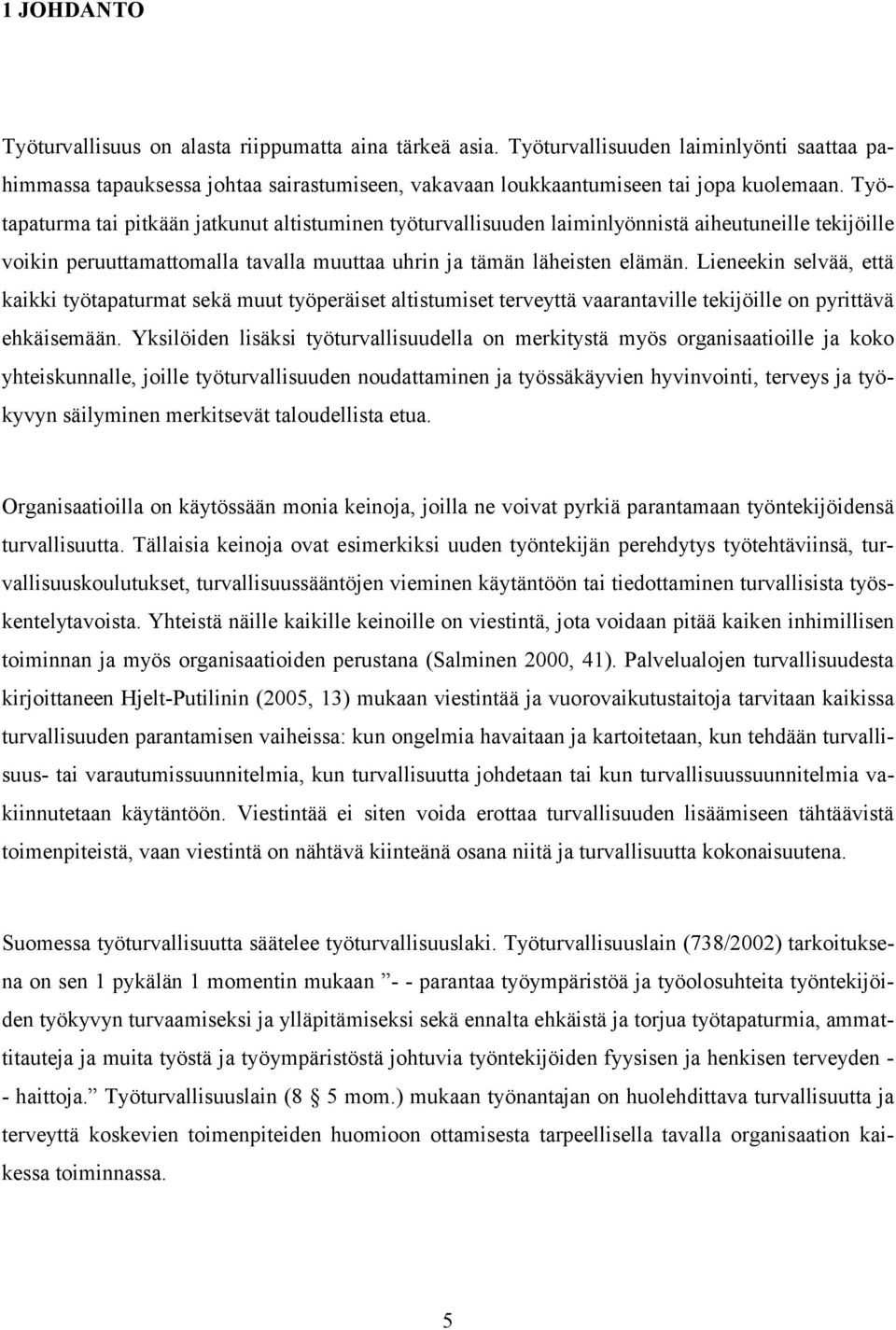 1 JOHDANTO

Työturvallisuus on alasta riippumatta aina tärkeä asia. Työturvallisuuden laiminlyönti saattaa pahimmassa tapauksessa johtaa sairastumiseen, vakavaan loukkaantumiseen tai jopa kuolemaan. Työtapaturma tai pitkään jatkunut altistuminen työturvallisuuden laiminlyönnistä aiheutuneille tekijöille voikin peruuttamattomalla tavalla muuttaa uhrin ja tämän läheisten elämän. Lieneekin selvää, että kaikki työtapaturmat sekä muut työperäiset altistumiset terveyttä vaarantaville tekijöille on pyrittävä ehkäisemään. Yksilöiden lisäksi työturvallisuudella on merkitystä myös organisaatioille ja koko yhteiskunnalle, joille työturvallisuuden noudattaminen ja työssäkäyvien hyvinvointi, terveys ja työkyvyn säilyminen merkitsevät taloudellista etua.

Organisaatioilla on käytössään monia keinoja, joilla ne voivat pyrkiä parantamaan työntekijöidensä turvallisuutta. Tällaisia keinoja ovat esimerkiksi uuden työntekijän perehdytys työtehtäviinsä, turvallisuuskoulutukset, turvallisuussääntöjen vieminen käytäntöön tai tiedottaminen turvallisista työskentelytavoista. Yhteistä näille kaikille keinoille on viestintä, jota voidaan pitää kaiken inhimillisen toiminnan ja myös organisaatioiden perustana (Salminen 2000, 41). Palvelualojen turvallisuudesta kirjoittaneen Hjelt-Putilinin (2005, 13) mukaan viestintää ja vuorovaikutustaitoja tarvitaan kaikissa turvallisuuden parantamisen vaiheissa: kun ongelmia havaitaan ja kartoitetaan, kun tehdään turvallisuus- tai varautumissuunnitelmia, kun turvallisuutta johdetaan tai kun turvallisuussuunnitelmia vakiinnutetaan käytäntöön. Viestintää ei siten voida erottaa turvallisuuden lisäämiseen tähtäävistä toimenpiteistä, vaan viestintä on nähtävä kiinteänä osana niitä ja turvallisuutta kokonaisuutena.

Suomessa työturvallisuutta säätelee työturvallisuuslaki. Työturvallisuuslain (738/2002) tarkoituksena on sen 1 pykälän 1 momentin mukaan ”- - parantaa työympäristöä ja työolosuhteita työntekijöiden työkyvyn turvaamiseksi ja ylläpitämiseksi sekä ennalta ehkäistä ja torjua työtapaturmia, ammattitauteja ja muita työstä ja työympäristöstä johtuvia työntekijöiden fyysisen ja henkisen terveyden - - haittoja.” Työturvallisuuslain (8 § 5 mom.) mukaan työnantajan on huolehdittava turvallisuutta ja terveyttä koskevien toimenpiteiden huomioon ottamisesta tarpeellisella tavalla organisaation kaikessa toiminnassa.

5